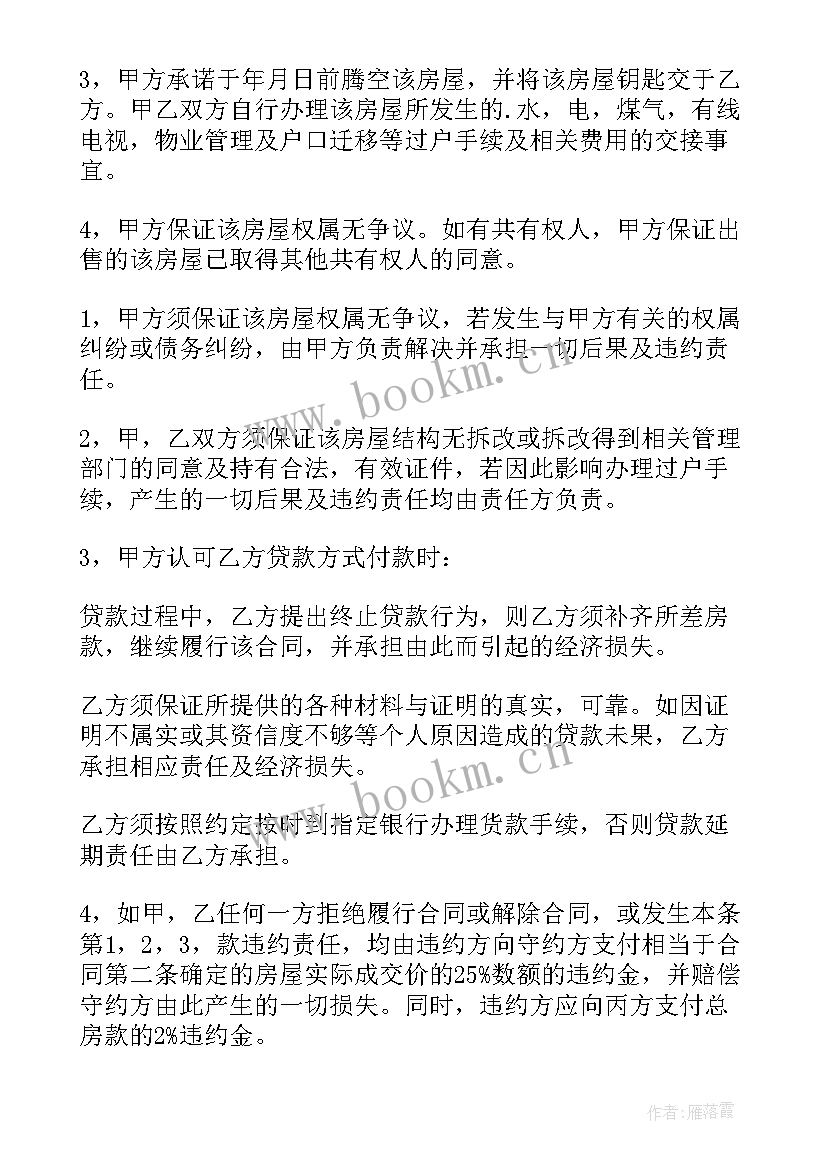 3，甲方承诺于年月日前腾空该房屋，并将该房屋钥匙交于乙方。甲乙双方自行办理该房屋所发生的.水，电，煤气，有线电视，物业管理及户口迁移等过户手续及相关费用的交接事宜。

4，甲方保证该房屋权属无争议。如有共有权人，甲方保证出售的该房屋已取得其他共有权人的同意。

1，甲方须保证该房屋权属无争议，若发生与甲方有关的权属纠纷或债务纠纷，由甲方负责解决并承担一切后果及违约责任。

2，甲，乙双方须保证该房屋结构无拆改或拆改得到相关管理部门的同意及持有合法，有效证件，若因此影响办理过户手续，产生的一切后果及违约责任均由责任方负责。

3，甲方认可乙方贷款方式付款时：

贷款过程中，乙方提出终止贷款行为，则乙方须补齐所差房款，继续履行该合同，并承担由此而引起的经济损失。

乙方须保证所提供的各种材料与证明的真实，可靠。如因证明不属实或其资信度不够等个人原因造成的贷款未果，乙方承担相应责任及经济损失。

乙方须按照约定按时到指定银行办理贷款手续，否则贷款延期责任由乙方承担。

4，如甲，乙任何一方拒绝履行合同或解除合同，或发生本条第1，2，3，款违约责任，均由违约方向守约方支付相当于合同第二条确定的房屋实际成交价的25%数额的违约金，并赔偿守约方由此产生的一切损失。同时，违约方应向丙方支付总房款的2%违约金。

www.bookm.cn

www.bookm.cn

作者：雁落霞